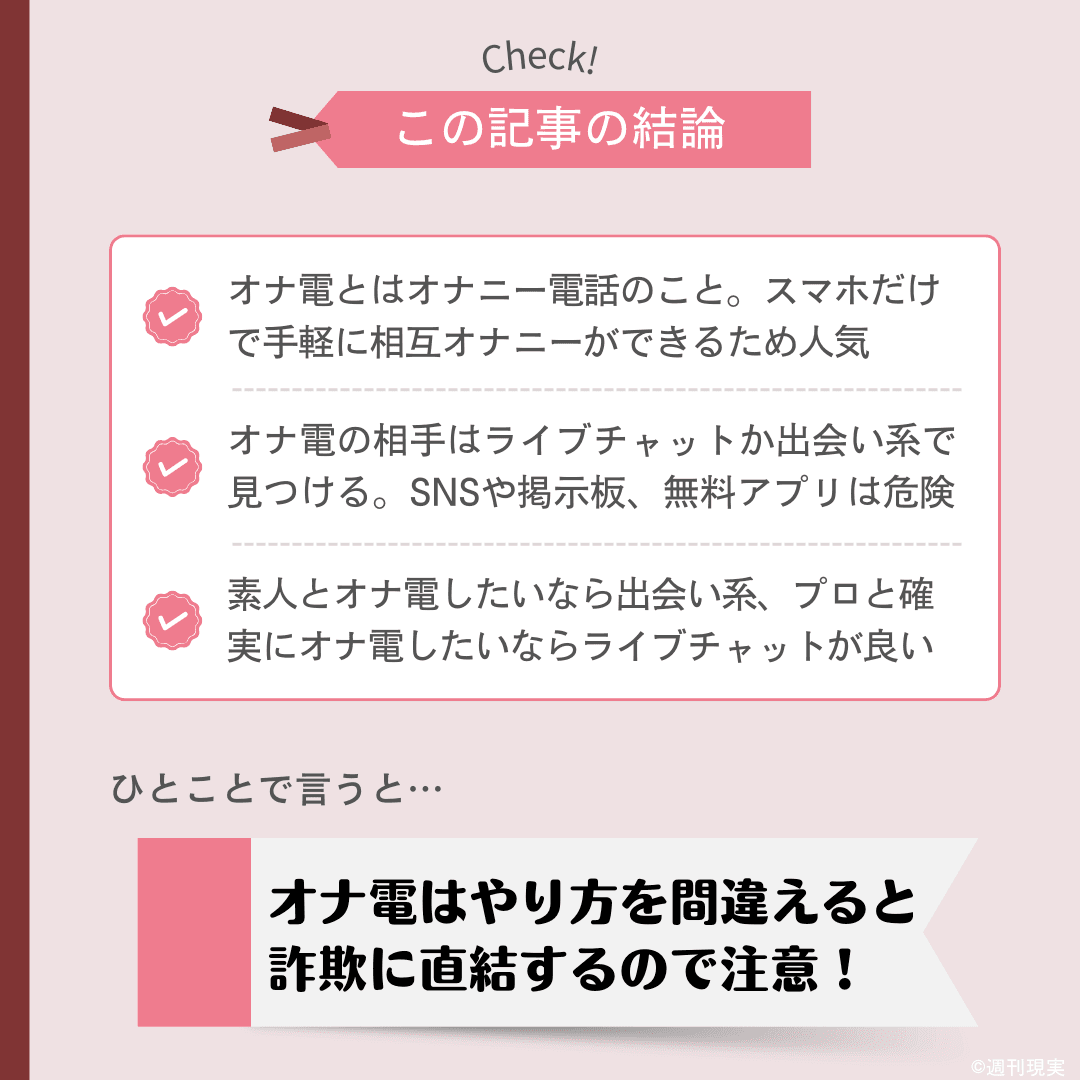 Check!

この記事の結論

オナ電とはオナニー電話のこと。スマホだけで手軽に相互オナニーができるため人気

オナ電の相手はライブチャットか出会い系で見つける。SNSや掲示板、無料アプリは危険

素人とオナ電したいなら出会い系、プロと確実にオナ電したいならライブチャットが良い

ひとことで言うと…

オナ電はやり方を間違えると詐欺に直結するので注意！

©週刊現実